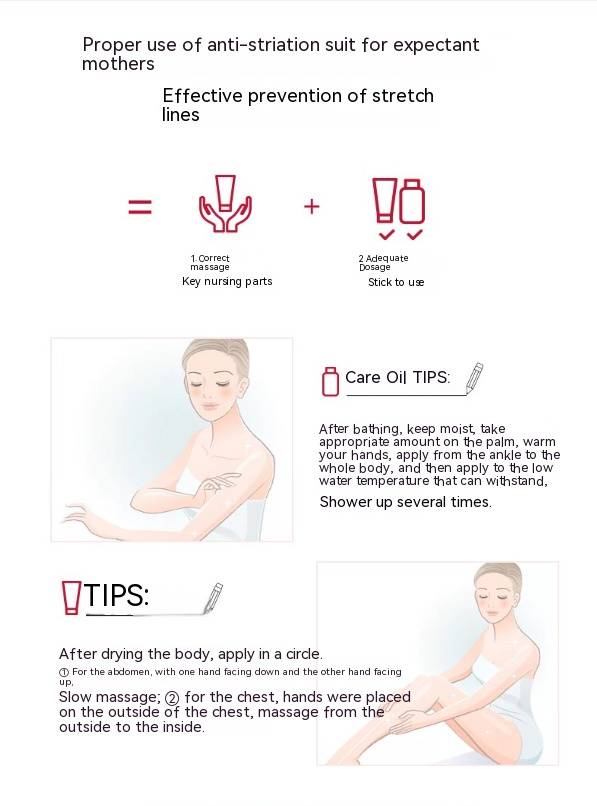 Proper use of anti-striation suit for expectant mothers

Effective prevention of stretch lines

=

+

1.Correct massage

Key nursing parts

2.Adequate Dosage

Stick to use

Care Oil TIPS:

After bathing, keep moist, take appropriate amount on the palm, warm your hands, apply from the ankle to the whole body, and then apply to the low water temperature that can withstand,

Shower up several times.

TIPS:

After drying the body, apply in a circle.

① For the abdomen, with one hand facing down and the other hand facing up,

Slow massage; ② for the chest, hands were placed on the outside of the chest, massage from the outside to the inside.